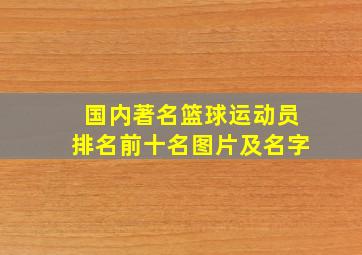 国内著名篮球运动员
排名前十名图片及名字